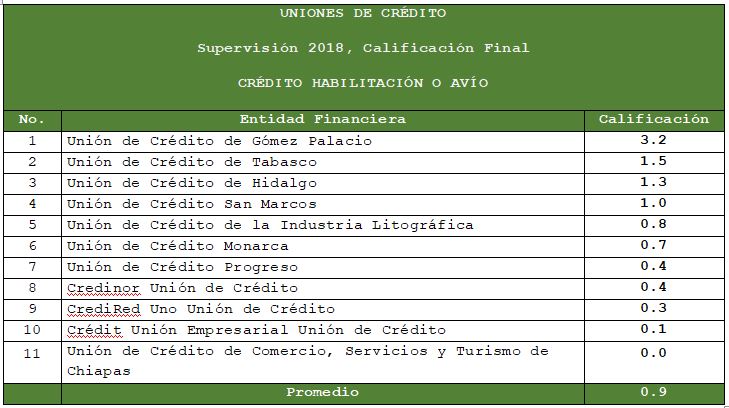 UNIONES DE CRÉDITO

Supervisión 2018, Calificación Final

CRÉDITO HABILITACIÓN O AVÍO

| No. | Entidad Financiera | Calificación |
|---|---|---|
| 1 | Unión de Crédito de Gómez Palacio | 3.2 |
| 2 | Unión de Crédito de Tabasco | 1.5 |
| 3 | Unión de Crédito de Hidalgo | 1.3 |
| 4 | Unión de Crédito San Marcos | 1.0 |
| 5 | Unión de Crédito de la Industria Litográfica | 0.8 |
| 6 | Unión de Crédito Monarca | 0.7 |
| 7 | Unión de Crédito Progreso | 0.4 |
| 8 | Credinor Unión de Crédito | 0.4 |
| 9 | CrediRed Uno Unión de Crédito | 0.3 |
| 10 | Crédit Unión Empresarial Unión de Crédito | 0.1 |
| 11 | Unión de Crédito de Comercio, Servicios y Turismo de Chiapas | 0.0 |
| | Promedio | 0.9 |